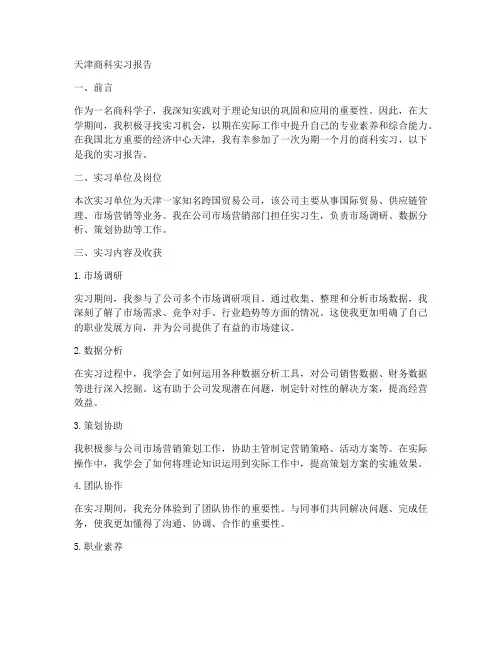 天津商科实习报告

一、前言

作为一名商科学子，我深知实践对于理论知识的巩固和应用的重要性。因此，在大学期间，我积极寻找实习机会，以期在实际工作中提升自己的专业素养和综合能力。在我国北方重要的经济中心天津，我有幸参加了一次为期一个月的商科实习，以下是我的实习报告。

二、实习单位及岗位

本次实习单位为天津一家知名跨国贸易公司，该公司主要从事国际贸易、供应链管理、市场营销等业务。我在公司市场营销部门担任实习生，负责市场调研、数据分析、策划协助等工作。

三、实习内容及收获

1. 市场调研

实习期间，我参与了公司多个市场调研项目。通过收集、整理和分析市场数据，我深刻了解了市场需求、竞争对手、行业趋势等方面的情况。这使我更加明确了自己的职业发展方向，并为公司提供了有益的市场建议。

2. 数据分析

在实习过程中，我学会了如何运用各种数据分析工具，对公司销售数据、财务数据等进行深入挖掘。这有助于公司发现潜在问题，制定针对性的解决方案，提高经营效益。

3. 策划协助

我积极参与公司市场营销策划工作，协助主管制定营销策略、活动方案等。在实际操作中，我学会了如何将理论知识运用到实际工作中，提高策划方案的实施效果。

4. 团队协作

在实习期间，我充分体验到了团队协作的重要性。与同事们共同解决问题、完成任务，使我更加懂得了沟通、协调、合作的重要性。

5. 职业素养